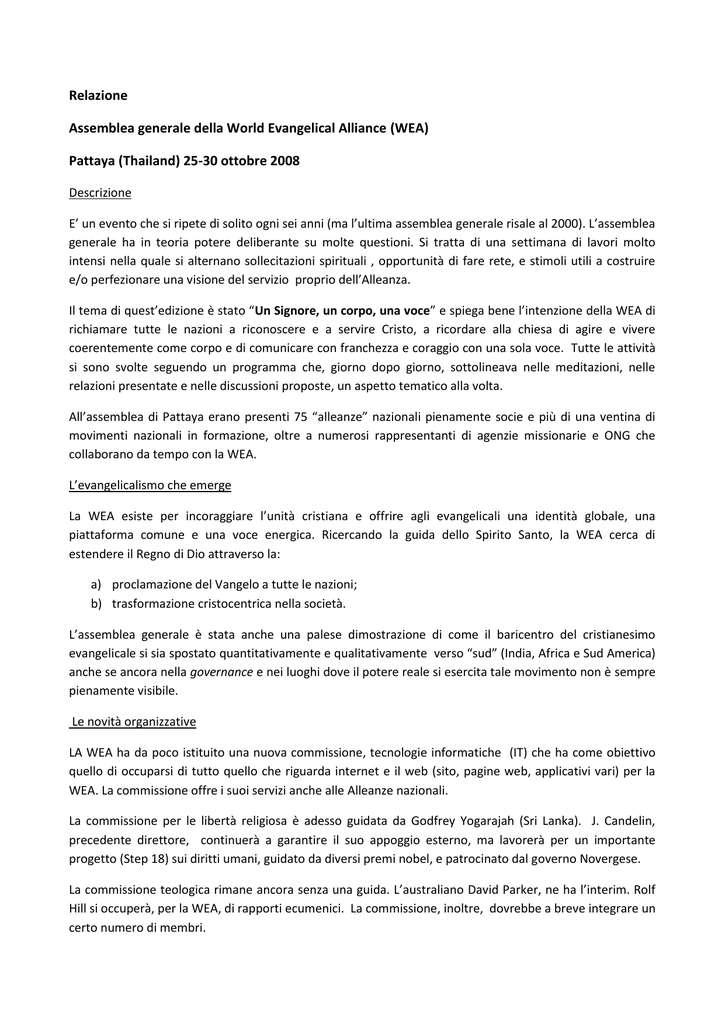 Relazione

Assemblea generale della World Evangelical Alliance (WEA)

Pattaya (Thailand) 25-30 ottobre 2008

Descrizione

E' un evento che si ripete di solito ogni sei anni (ma l'ultima assemblea generale risale al 2000). L'assemblea generale ha in teoria potere deliberante su molte questioni. Si tratta di una settimana di lavori molto intensi nella quale si alternano sollecitazioni spirituali , opportunità di fare rete, e stimoli utili a costruire e/o perfezionare una visione del servizio proprio dell'Alleanza.

Il tema di quest'edizione è stato "Un Signore, un corpo, una voce" e spiega bene l'intenzione della WEA di richiamare tutte le nazioni a riconoscere e a servire Cristo, a ricordare alla chiesa di agire e vivere coerentemente come corpo e di comunicare con franchezza e coraggio con una sola voce. Tutte le attività si sono svolte seguendo un programma che, giorno dopo giorno, sottolineava nelle meditazioni, nelle relazioni presentate e nelle discussioni proposte, un aspetto tematico alla volta.

All'assemblea di Pattaya erano presenti 75 "alleanze" nazionali pienamente socie e più di una ventina di movimenti nazionali in formazione, oltre a numerosi rappresentanti di agenzie missionarie e ONG che collaborano da tempo con la WEA.

L'evangelicalismo che emerge

La WEA esiste per incoraggiare l'unità cristiana e offrire agli evangelicali una identità globale, una piattaforma comune e una voce energica. Ricercando la guida dello Spirito Santo, la WEA cerca di estendere il Regno di Dio attraverso la:

a) proclamazione del Vangelo a tutte le nazioni;
b) trasformazione cristocentrica nella società.

L'assemblea generale è stata anche una palese dimostrazione di come il baricentro del cristianesimo evangelicale si sia spostato quantitativamente e qualitativamente verso "sud" (India, Africa e Sud America) anche se ancora nella governance e nei luoghi dove il potere reale si esercita tale movimento non è sempre pienamente visibile.

Le novità organizzative

LA WEA ha da poco istituito una nuova commissione, tecnologie informatiche (IT) che ha come obiettivo quello di occuparsi di tutto quello che riguarda internet e il web (sito, pagine web, applicativi vari) per la WEA. La commissione offre i suoi servizi anche alle Alleanze nazionali.

La commissione per le libertà religiosa è adesso guidata da Godfrey Yogarajah (Sri Lanka). J. Candelin, precedente direttore, continuerà a garantire il suo appoggio esterno, ma lavorerà per un importante progetto (Step 18) sui diritti umani, guidato da diversi premi nobel, e patrocinato dal governo Novergese.

La commissione teologica rimane ancora senza una guida. L'australiano David Parker, ne ha l'interim. Rolf Hill si occuperà, per la WEA, di rapporti ecumenici. La commissione, inoltre, dovrebbe a breve integrare un certo numero di membri.